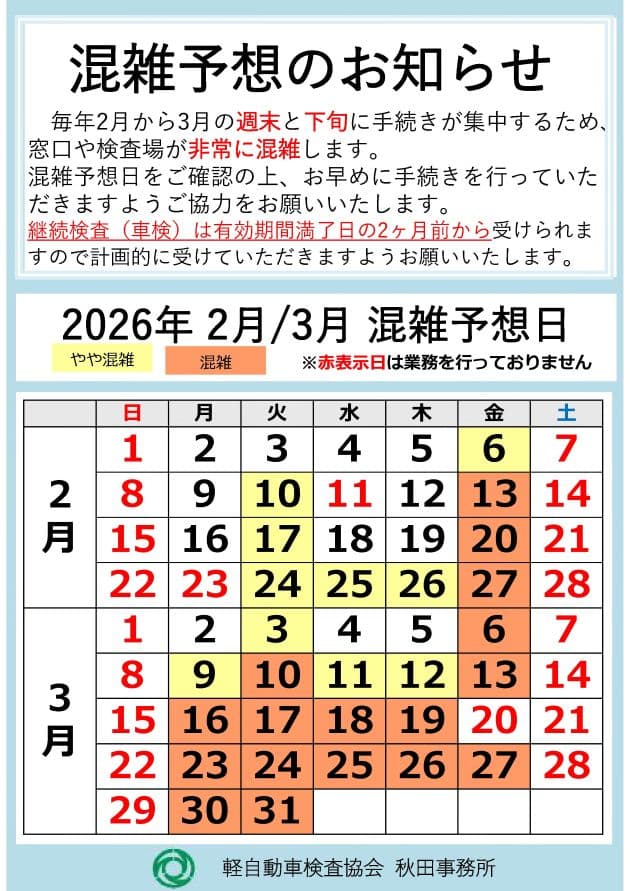 混雑予想のお知らせ

毎年2月から3月の週末と下旬に手続きが集中するため、窓口や検査場が非常に混雑します。
混雑予想日をご確認の上、お早めに手続きを行っていただきますようご協力をお願いいたします。
継続検査（車検）は有効期間満了日の2ヶ月前から受けられますので計画的に受けていただきますようお願いいたします。

2026年 2月/3月 混雑予想日

やや混雑　混雑　※赤表示日は業務を行っておりません

| | 日 | 月 | 火 | 水 | 木 | 金 | 土 |
|---|---|---|---|---|---|---|---|
| 2月 | 1 | 2 | 3 | 4 | 5 | 6 | 7 |
| | 8 | 9 | 10 | 11 | 12 | 13 | 14 |
| | 15 | 16 | 17 | 18 | 19 | 20 | 21 |
| | 22 | 23 | 24 | 25 | 26 | 27 | 28 |
| 3月 | 1 | 2 | 3 | 4 | 5 | 6 | 7 |
| | 8 | 9 | 10 | 11 | 12 | 13 | 14 |
| | 15 | 16 | 17 | 18 | 19 | 20 | 21 |
| | 22 | 23 | 24 | 25 | 26 | 27 | 28 |
| | 29 | 30 | 31 | | | | |

軽自動車検査協会 秋田事務所